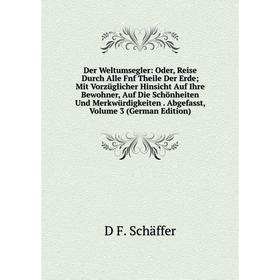 Der Weltumsegler: Oder, Reise Durch Alle Fnf Theile Der Erde; Mit Vorzüglicher Hinsicht Auf Ihre Bewohner, Auf Die Schönheiten Und Merkwürdigkeiten . Abgefasst, Volume 3 (German Edition)

D F. Schäffer